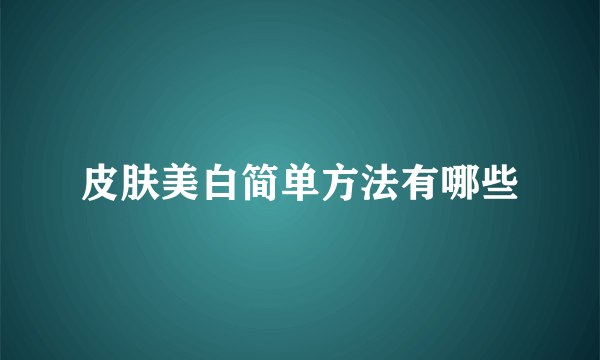 皮肤美白简单方法有哪些